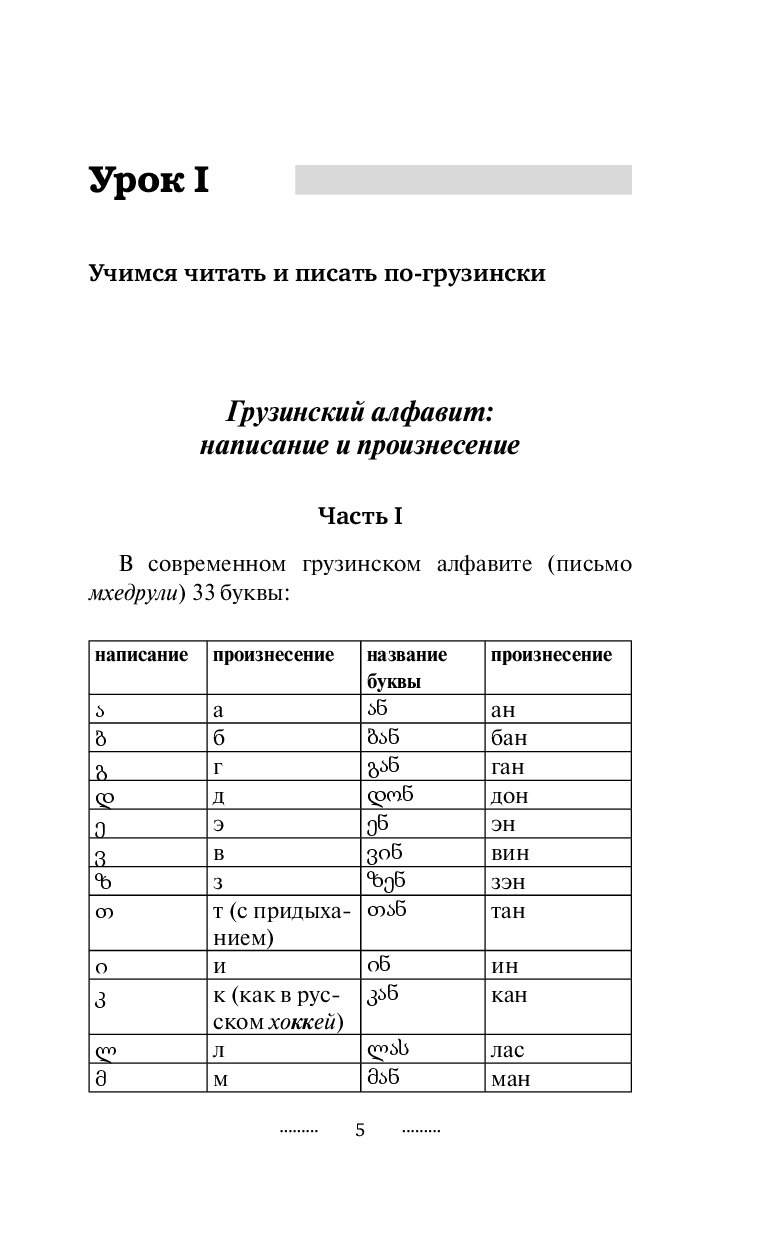 Урок I

Учимся читать и писать по-грузински

Грузинский алфавит: написание и произнесение

Часть I

В современном грузинском алфавите (письмо мхедрули) 33 буквы:

| написание | произнесение | название буквы | произнесение |
|---|---|---|---|
| ა | а | ან | ан |
| ბ | б | ბან | бан |
| გ | г | გან | ган |
| დ | д | დონ | дон |
| ე | э | ენ | эн |
| ვ | в | ვინ | вин |
| ზ | з | ზენ | зэн |
| თ | т (с придыханием) | თან | тан |
| ი | и | ინ | ин |
| კ | к (как в русском хоккей) | კან | кан |
| ლ | л | ლას | лас |
| მ | м | მან | ман |

5